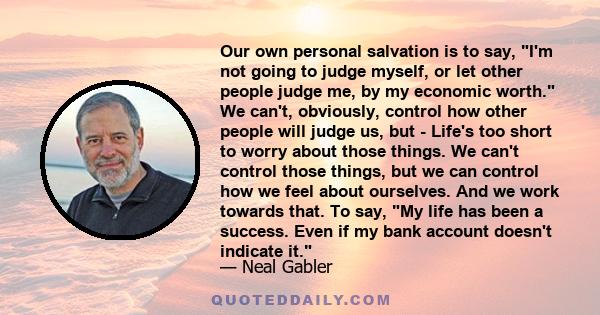 Our own personal salvation is to say, "I'm not going to judge myself, or let other people judge me, by my economic worth." We can't, obviously, control how other people will judge us, but - Life's too short to worry about those things. We can't control those things, but we can control how we feel about ourselves. And we work towards that. To say, "My life has been a success. Even if my bank account doesn't indicate it."

— Neal Gabler

QUOTEDDAILY.COM